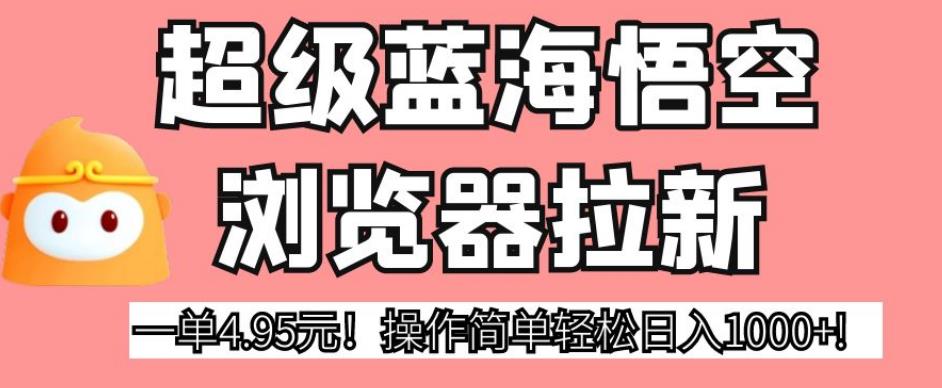 超级蓝海悟空
浏览器拉新

一单4.95元！操作简单轻松日入1000+!